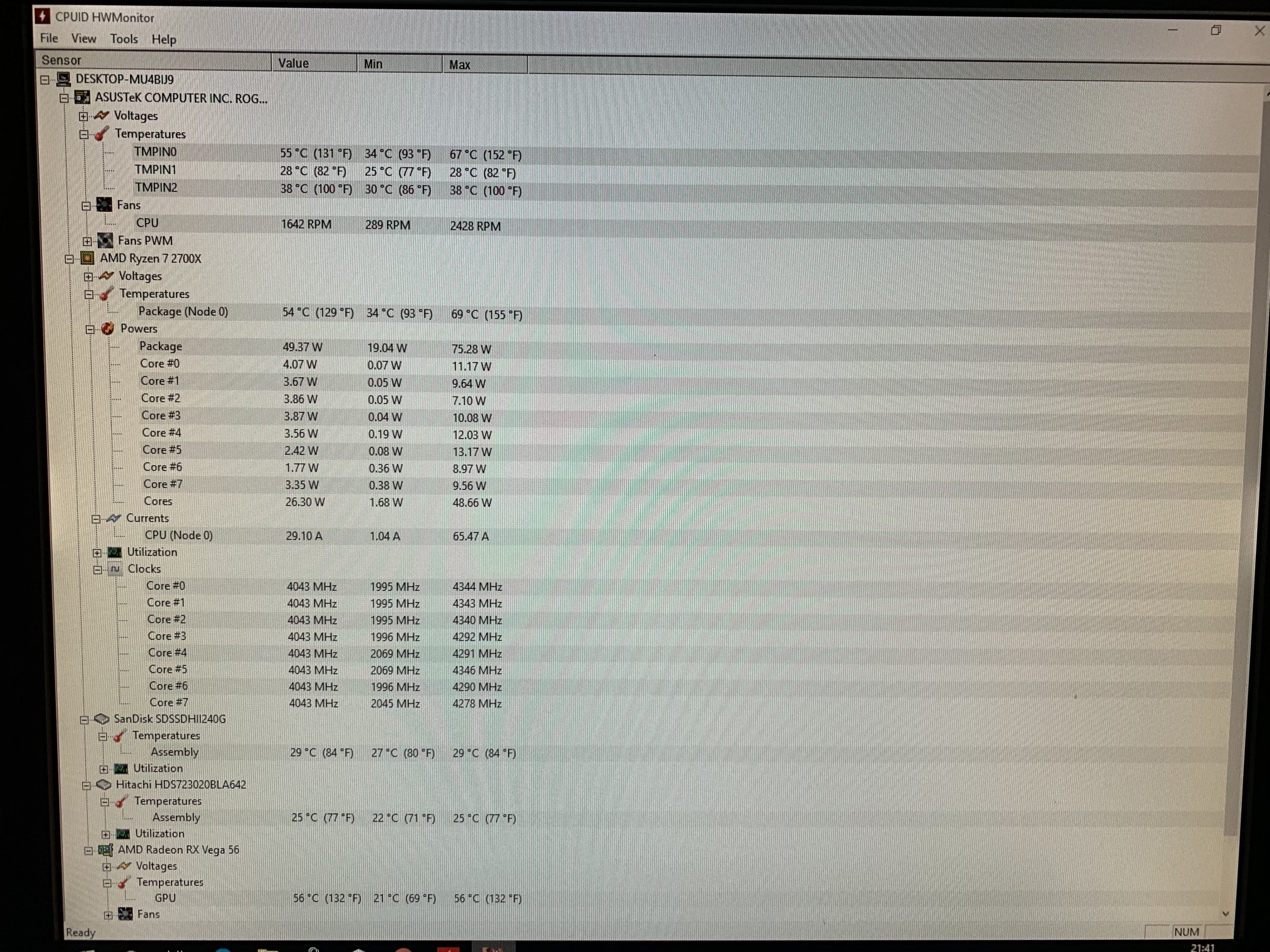 CPUID HWMonitor

File View Tools Help

| Sensor | Value | Min | Max |
|---|---|---|---|
| DESKTOP-MU4BIJ9 | | | |
| ASUSTeK COMPUTER INC. ROG... | | | |
| Voltages | | | |
| Temperatures | | | |
| TMPIN0 | 55 °C (131 °F) | 34 °C (93 °F) | 67 °C (152 °F) |
| TMPIN1 | 28 °C (82 °F) | 25 °C (77 °F) | 28 °C (82 °F) |
| TMPIN2 | 38 °C (100 °F) | 30 °C (86 °F) | 38 °C (100 °F) |
| Fans | | | |
| CPU | 1642 RPM | 289 RPM | 2428 RPM |
| Fans PWM | | | |
| AMD Ryzen 7 2700X | | | |
| Voltages | | | |
| Temperatures | | | |
| Package (Node 0) | 54 °C (129 °F) | 34 °C (93 °F) | 69 °C (155 °F) |
| Powers | | | |
| Package | 49.37 W | 19.04 W | 75.28 W |
| Core #0 | 4.07 W | 0.07 W | 11.17 W |
| Core #1 | 3.67 W | 0.05 W | 9.64 W |
| Core #2 | 3.86 W | 0.05 W | 7.10 W |
| Core #3 | 3.87 W | 0.04 W | 10.08 W |
| Core #4 | 3.56 W | 0.19 W | 12.03 W |
| Core #5 | 2.42 W | 0.08 W | 13.17 W |
| Core #6 | 1.77 W | 0.36 W | 8.97 W |
| Core #7 | 3.35 W | 0.38 W | 9.56 W |
| Cores | 26.30 W | 1.68 W | 48.66 W |
| Currents | | | |
| CPU (Node 0) | 29.10 A | 1.04 A | 65.47 A |
| Utilization | | | |
| Clocks | | | |
| Core #0 | 4043 MHz | 1995 MHz | 4344 MHz |
| Core #1 | 4043 MHz | 1995 MHz | 4343 MHz |
| Core #2 | 4043 MHz | 1995 MHz | 4340 MHz |
| Core #3 | 4043 MHz | 1996 MHz | 4292 MHz |
| Core #4 | 4043 MHz | 2069 MHz | 4291 MHz |
| Core #5 | 4043 MHz | 2069 MHz | 4346 MHz |
| Core #6 | 4043 MHz | 1996 MHz | 4290 MHz |
| Core #7 | 4043 MHz | 2045 MHz | 4278 MHz |
| SanDisk SDSSDHII240G | | | |
| Temperatures | | | |
| Assembly | 29 °C (84 °F) | 27 °C (80 °F) | 29 °C (84 °F) |
| Utilization | | | |
| Hitachi HDS723020BLA642 | | | |
| Temperatures | | | |
| Assembly | 25 °C (77 °F) | 22 °C (71 °F) | 25 °C (77 °F) |
| Utilization | | | |
| AMD Radeon RX Vega 56 | | | |
| Voltages | | | |
| Temperatures | | | |
| GPU | 56 °C (132 °F) | 21 °C (69 °F) | 56 °C (132 °F) |
| Fans | | | |

Ready NUM

21:41